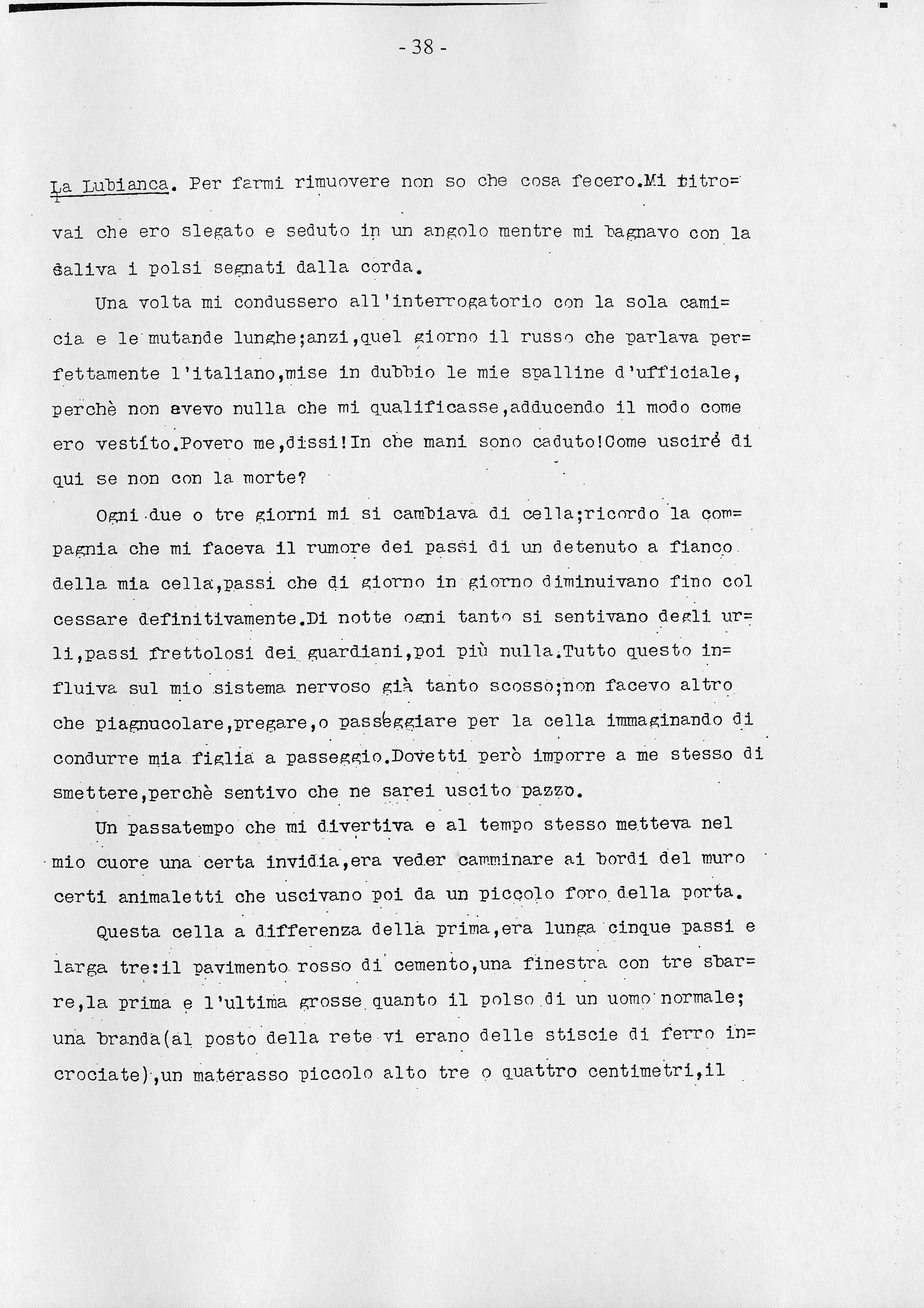 - 38 -

La Lubianca. Per farmi rimuovere non so che cosa fecero.Mi ritrovai che ero slegato e seduto in un angolo mentre mi bagnavo con la saliva i polsi segnati dalla corda.

Una volta mi condussero all'interrogatorio con la sola camicia e le mutande lunghe;anzi,quel giorno il russo che parlava perfettamente l'italiano,mise in dubbio le mie spalline d'ufficiale, perchè non avevo nulla che mi qualificasse,adducendo il modo come ero vestito.Povero me,dissi!In che mani sono caduto!Come uscirè di qui se non con la morte?

Ogni due o tre giorni mi si cambiava di cella;ricordo la compagnia che mi faceva il rumore dei passi di un detenuto a fianco della mia cella,passi che di giorno in giorno diminuivano fino col cessare definitivamente.Di notte ogni tanto si sentivano degli urli,passi frettolosi dei guardiani,poi più nulla.Tutto questo influiva sul mio sistema nervoso già tanto scosso;non facevo altro che piagnucolare,pregare,o passeggiare per la cella immaginando di condurre mia figlia a passeggio.Dovetti però imporre a me stesso di smettere,perchè sentivo che ne sarei uscito pazzo.

Un passatempo che mi divertiva e al tempo stesso metteva nel mio cuore una certa invidia,era veder camminare ai bordi del muro certi animaletti che uscivano poi da un piccolo foro della porta.

Questa cella a differenza della prima,era lunga cinque passi e larga tre:il pavimento rosso di cemento,una finestra con tre sbarre,la prima e l'ultima grosse quanto il polso di un uomo normale; una branda(al posto della rete vi erano delle stiscie di ferro incrociate),un materasso piccolo alto tre o quattro centimetri,il